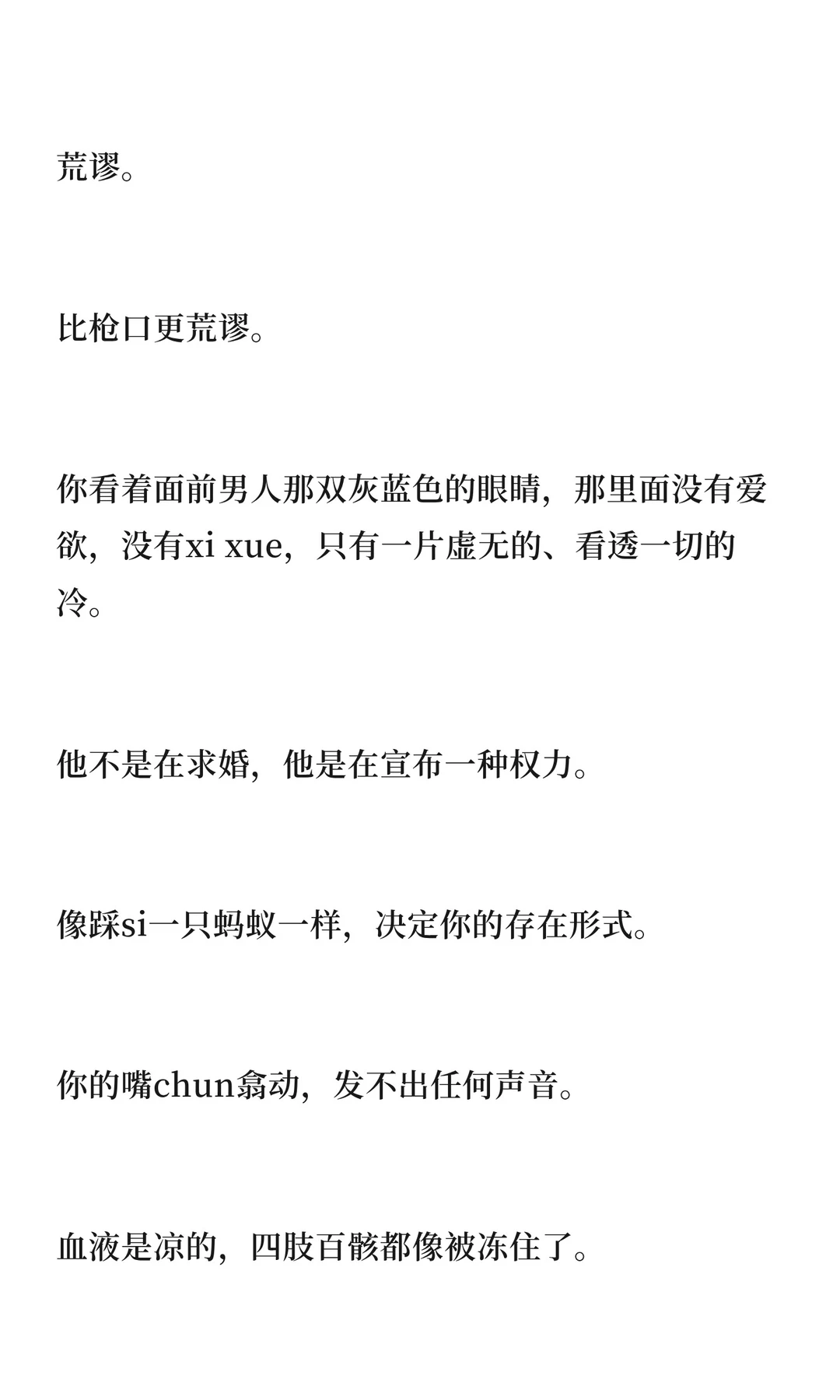 荒谬。

比枪口更荒谬。

你看着面前男人那双灰蓝色的眼睛，那里面没有爱欲，没有xi xue，只有一片虚无的、看透一切的冷。

他不是在求婚，他是在宣布一种权力。

像踩si一只蚂蚁一样，决定你的存在形式。

你的嘴chun翕动，发不出任何声音。

血液是凉的，四肢百骸都像被冻住了。